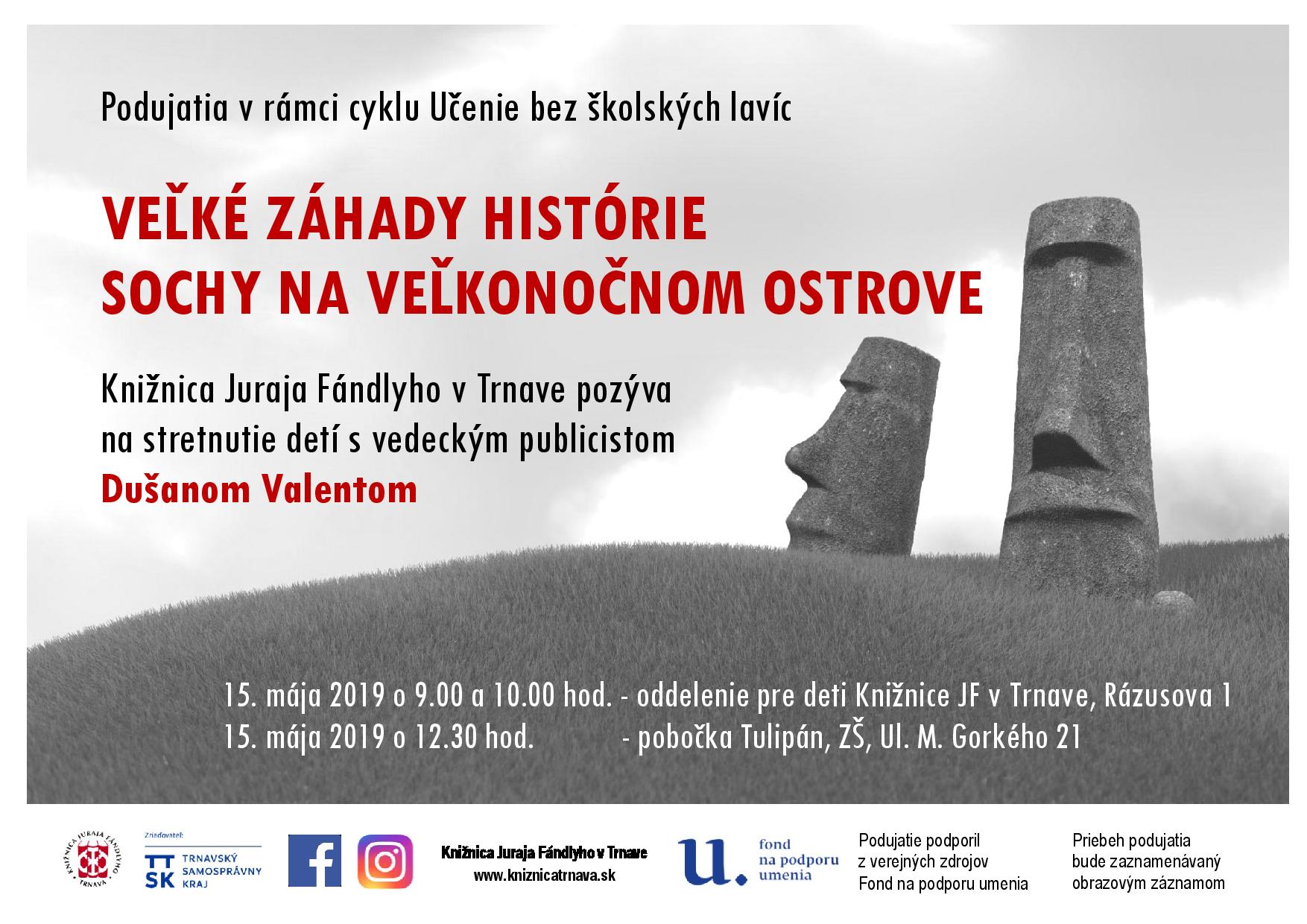 Podujatia v rámci cyklu Učenie bez školských lavíc

VEĽKÉ ZÁHADY HISTÓRIE
SOCHY NA VEĽKONOČNOM OSTROVE

Knižnica Juraja Fándlyho v Trnave pozýva na stretnutie detí s vedeckým publicistom
Dušanom Valentom

15. mája 2019 o 9.00 a 10.00 hod. - oddelenie pre deti Knižnice JF v Trnave, Rázusova 1
15. mája 2019 o 12.30 hod. - pobočka Tulipán, ZŠ, Ul. M. Gorkého 21

KNIŽNICA JURAJA FÁNDLYHO TRNAVA

Zriaďovateľ:
TT SK TRNAVSKÝ SAMOSPRÁVNY KRAJ

Knižnica Juraja Fándlyho v Trnave
www.kniznicatrnava.sk

u. fond na podporu umenia

Podujatie podporil z verejných zdrojov Fond na podporu umenia

Priebeh podujatia bude zaznamenávaný obrazovým záznamom